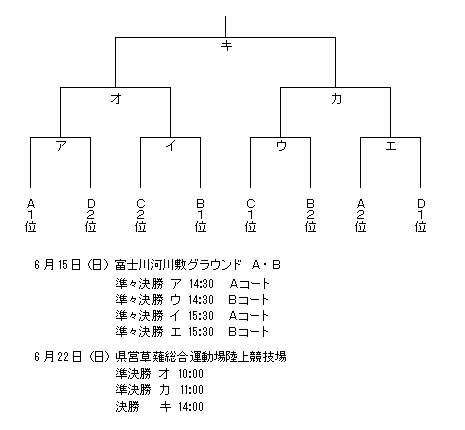 キ

オ

カ

ア

イ

ウ

エ

A1位 D2位 C2位 B1位 C1位 B2位 A2位 D1位

6月15日（日）富士川河川敷グラウンド A・B
準々決勝 ア 14:30 Aコート
準々決勝 ウ 14:30 Bコート
準々決勝 イ 15:30 Aコート
準々決勝 エ 15:30 Bコート

6月22日（日）県営草薙総合運動場陸上競技場
準決勝 オ 10:00
準決勝 カ 11:00
決勝 キ 14:00